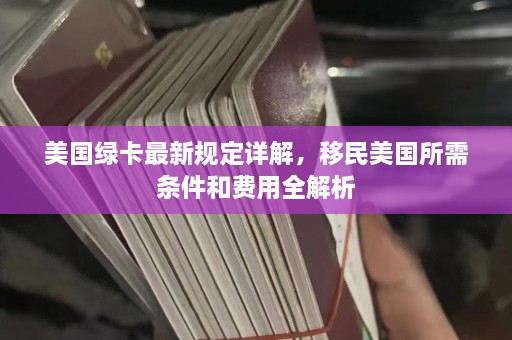 美国绿卡最新规定详解，移民美国所需条件和费用全解析